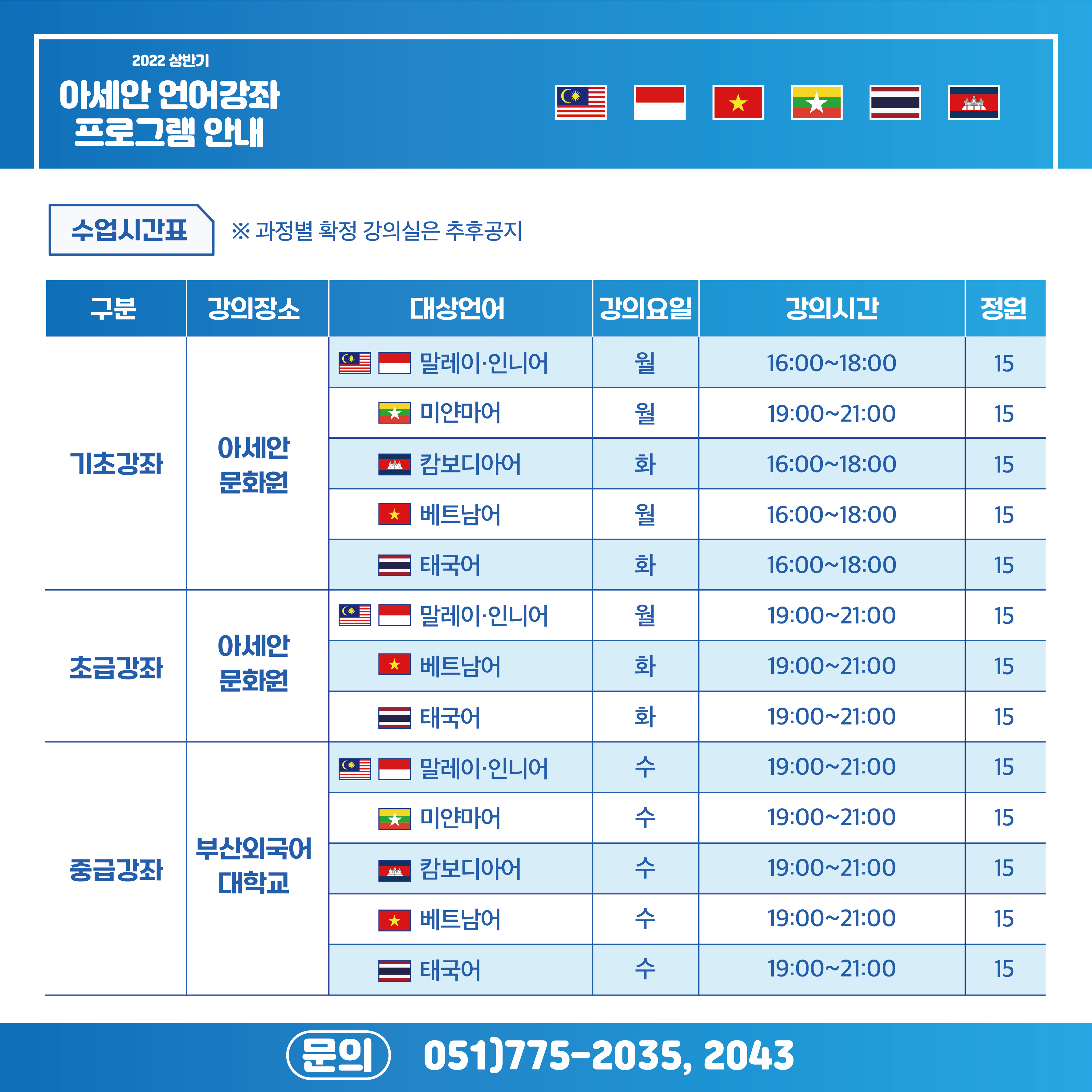 2022 상반기
아세안 언어강좌
프로그램 안내

수업시간표

※ 과정별 확정 강의실은 추후공지

| 구분 | 강의장소 | 대상언어 | 강의요일 | 강의시간 | 정원 |
|---|---|---|---|---|---|
| 기초강좌 | 아세안 문화원 | 말레이·인니어 | 월 | 16:00~18:00 | 15 |
| | | 미얀마어 | 월 | 19:00~21:00 | 15 |
| | | 캄보디아어 | 화 | 16:00~18:00 | 15 |
| | | 베트남어 | 월 | 16:00~18:00 | 15 |
| | | 태국어 | 화 | 16:00~18:00 | 15 |
| 초급강좌 | 아세안 문화원 | 말레이·인니어 | 월 | 19:00~21:00 | 15 |
| | | 베트남어 | 화 | 19:00~21:00 | 15 |
| | | 태국어 | 화 | 19:00~21:00 | 15 |
| 중급강좌 | 부산외국어 대학교 | 말레이·인니어 | 수 | 19:00~21:00 | 15 |
| | | 미얀마어 | 수 | 19:00~21:00 | 15 |
| | | 캄보디아어 | 수 | 19:00~21:00 | 15 |
| | | 베트남어 | 수 | 19:00~21:00 | 15 |
| | | 태국어 | 수 | 19:00~21:00 | 15 |

문의 051)775-2035, 2043